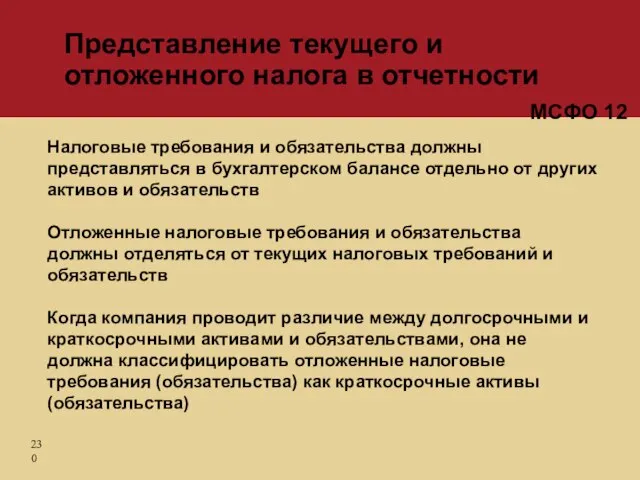 Представление текущего и отложенного налога в отчетности

МСФО 12

Налоговые требования и обязательства должны представляться в бухгалтерском балансе отдельно от других активов и обязательств

Отложенные налоговые требования и обязательства должны отделяться от текущих налоговых требований и обязательств

Когда компания проводит различие между долгосрочными и краткосрочными активами и обязательствами, она не должна классифицировать отложенные налоговые требования (обязательства) как краткосрочные активы (обязательства)

230